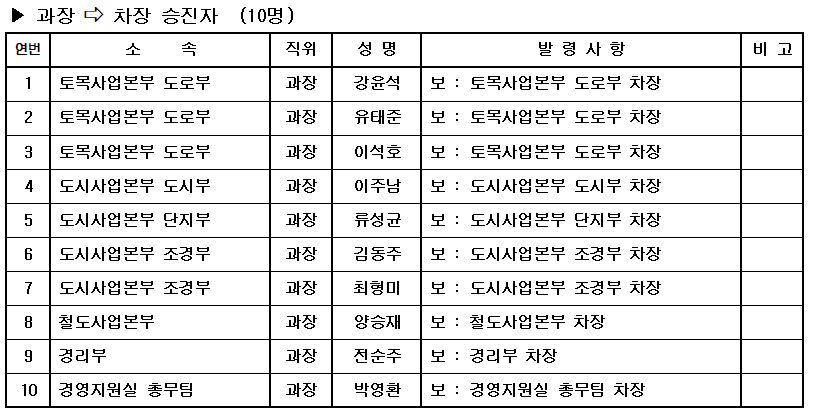 ▶ 과장 ⇨ 차장 승진자 (10명)

| 연번 | 소 속 | 직위 | 성 명 | 발 령 사 항 | 비 고 |
|---|---|---|---|---|---|
| 1 | 토목사업본부 도로부 | 과장 | 강윤석 | 보 : 토목사업본부 도로부 차장 | |
| 2 | 토목사업본부 도로부 | 과장 | 유태준 | 보 : 토목사업본부 도로부 차장 | |
| 3 | 토목사업본부 도로부 | 과장 | 이석호 | 보 : 토목사업본부 도로부 차장 | |
| 4 | 도시사업본부 도시부 | 과장 | 이주남 | 보 : 도시사업본부 도시부 차장 | |
| 5 | 도시사업본부 단지부 | 과장 | 류성균 | 보 : 도시사업본부 단지부 차장 | |
| 6 | 도시사업본부 조경부 | 과장 | 김동주 | 보 : 도시사업본부 조경부 차장 | |
| 7 | 도시사업본부 조경부 | 과장 | 최형미 | 보 : 도시사업본부 조경부 차장 | |
| 8 | 철도사업본부 | 과장 | 양승재 | 보 : 철도사업본부 차장 | |
| 9 | 경리부 | 과장 | 전순주 | 보 : 경리부 차장 | |
| 10 | 경영지원실 총무팀 | 과장 | 박영환 | 보 : 경영지원실 총무팀 차장 | |